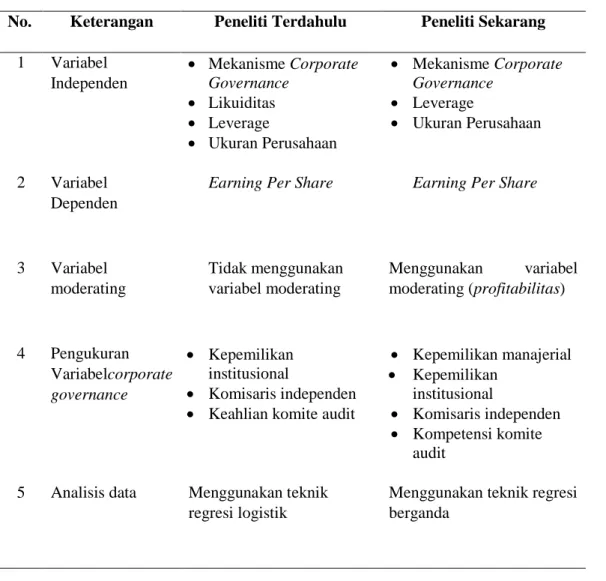 | No. | Keterangan | Peneliti Terdahulu | Peneliti Sekarang |
|---|---|---|---|
| 1 | Variabel Independen | • Mekanisme Corporate Governance • Likuiditas • Leverage • Ukuran Perusahaan | • Mekanisme Corporate Governance • Leverage • Ukuran Perusahaan |
| 2 | Variabel Dependen | Earning Per Share | Earning Per Share |
| 3 | Variabel moderating | Tidak menggunakan variabel moderating | Menggunakan variabel moderating (profitabilitas) |
| 4 | Pengukuran Variabelcorporate governance | • Kepemilikan institusional • Komisaris independen • Keahlian komite audit | • Kepemilikan manajerial • Kepemilikan institusional • Komisaris independen • Kompetensi komite audit |
| 5 | Analisis data | Menggunakan teknik regresi logistik | Menggunakan teknik regresi berganda |